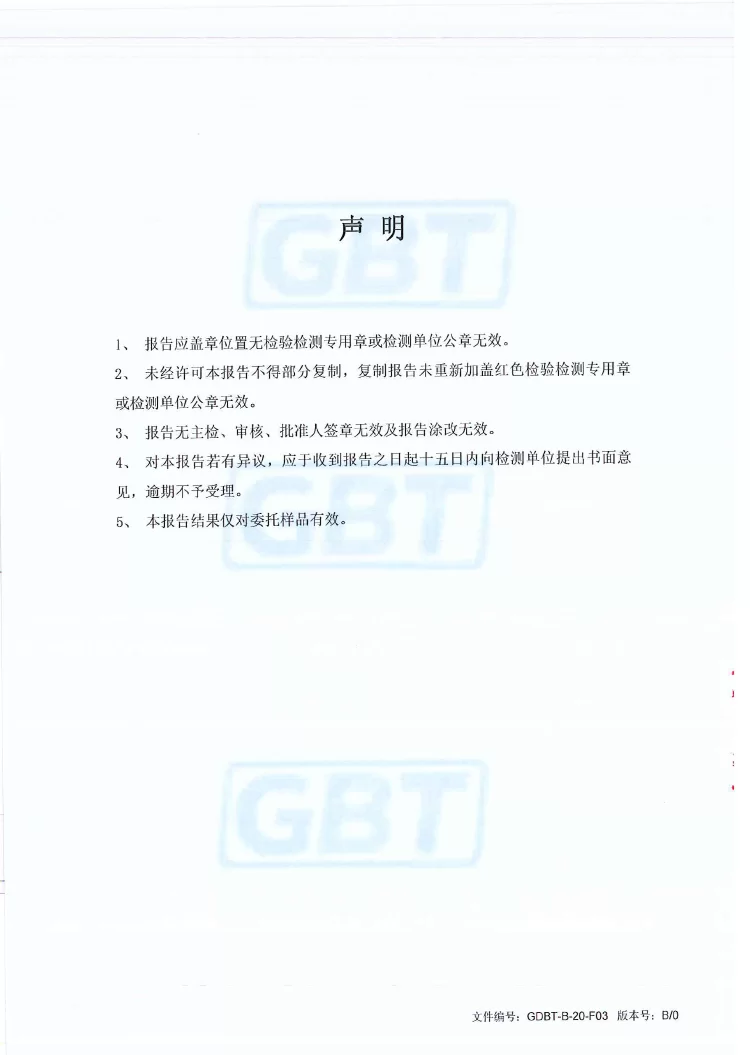 声 明

1、报告应盖章位置无检验检测专用章或检测单位公章无效。

2、未经许可本报告不得部分复制，复制报告未重新加盖红色检验检测专用章或检测单位公章无效。

3、报告无主检、审核、批准人签章无效及报告涂改无效。

4、对本报告若有异议，应于收到报告之日起十五日内向检测单位提出书面意见，逾期不予受理。

5、本报告结果仅对委托样品有效。

文件编号：GDBT-B-20-F03 版本号：B/0

GBT